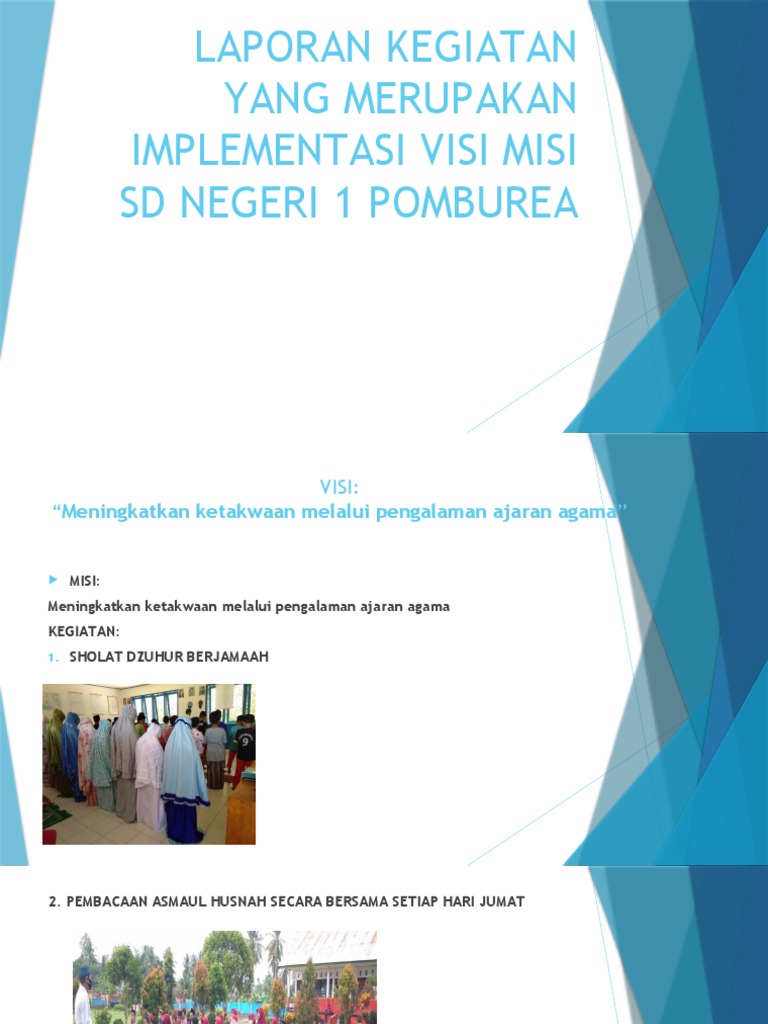 LAPORAN KEGIATAN YANG MERUPAKAN IMPLEMENTASI VISI MISI SD NEGERI 1 POMBUREA

VISI:
“Meningkatkan ketakwaan melalui pengalaman ajaran agama”

MISI:
Meningkatkan ketakwaan melalui pengalaman ajaran agama
KEGIATAN:
1. SHOLAT DZUHUR BERJAMAAH

2. PEMBACAAN ASMAUL HUSNAH SECARA BERSAMA SETIAP HARI JUMAT